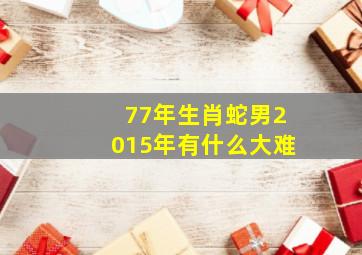 77年生肖蛇男2015年有什么大难